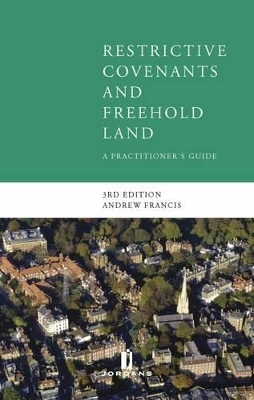 RESTRICTIVE COVENANTS AND FREEHOLD LAND

A PRACTITIONER'S GUIDE

3RD EDITION
ANDREW FRANCIS

JORDANS